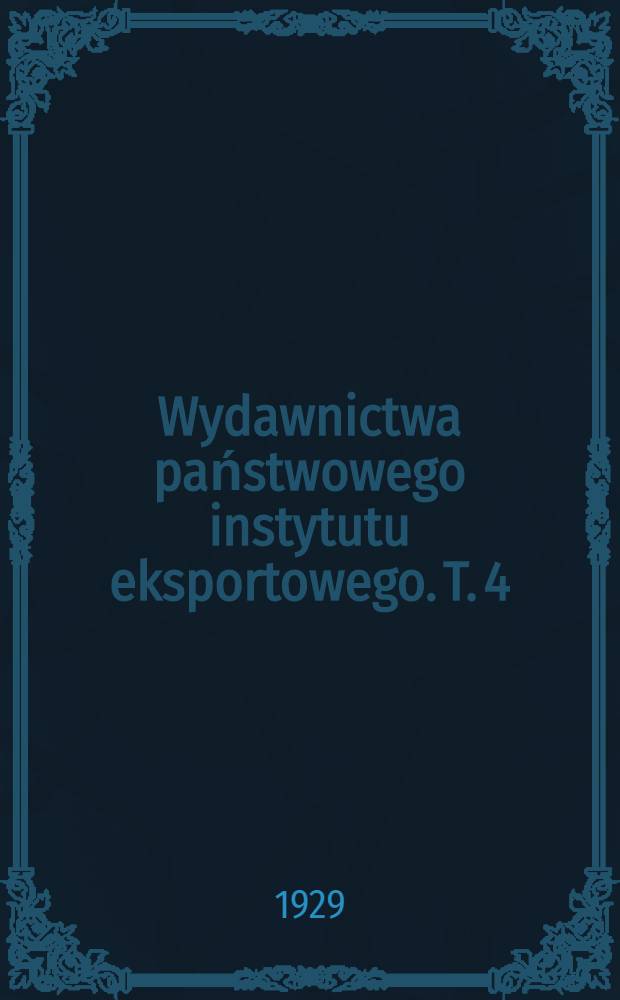 Wydawnictwa państwowego instytutu eksportowego. T. 4

1929